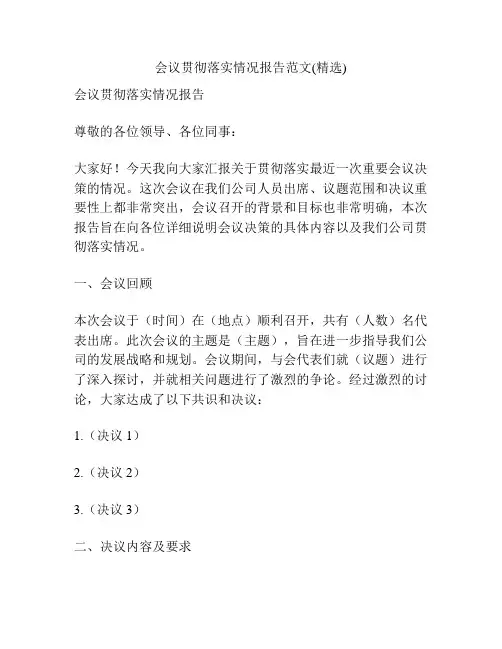 会议贯彻落实情况报告范文(精选)

会议贯彻落实情况报告

尊敬的各位领导、各位同事：

大家好！今天我向大家汇报关于贯彻落实最近一次重要会议决策的情况。这次会议在我们公司人员出席、议题范围和决议重要性上都非常突出，会议召开的背景和目标也非常明确，本次报告旨在向各位详细说明会议决策的具体内容以及我们公司贯彻落实情况。

一、会议回顾

本次会议于（时间）在（地点）顺利召开，共有（人数）名代表出席。此次会议的主题是（主题），旨在进一步指导我们公司的发展战略和规划。会议期间，与会代表们就（议题）进行了深入探讨，并就相关问题进行了激烈的争论。经过激烈的讨论，大家达成了以下共识和决议：

1.（决议 1）

2.（决议 2）

3.（决议 3）

二、决议内容及要求